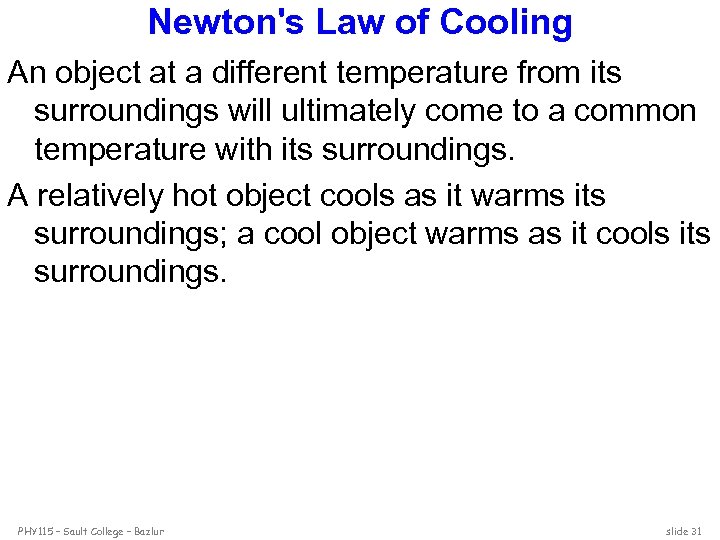 Newton's Law of Cooling

An object at a different temperature from its surroundings will ultimately come to a common temperature with its surroundings.

A relatively hot object cools as it warms its surroundings; a cool object warms as it cools its surroundings.

PHY115 – Sault College – Bazlur

slide 31